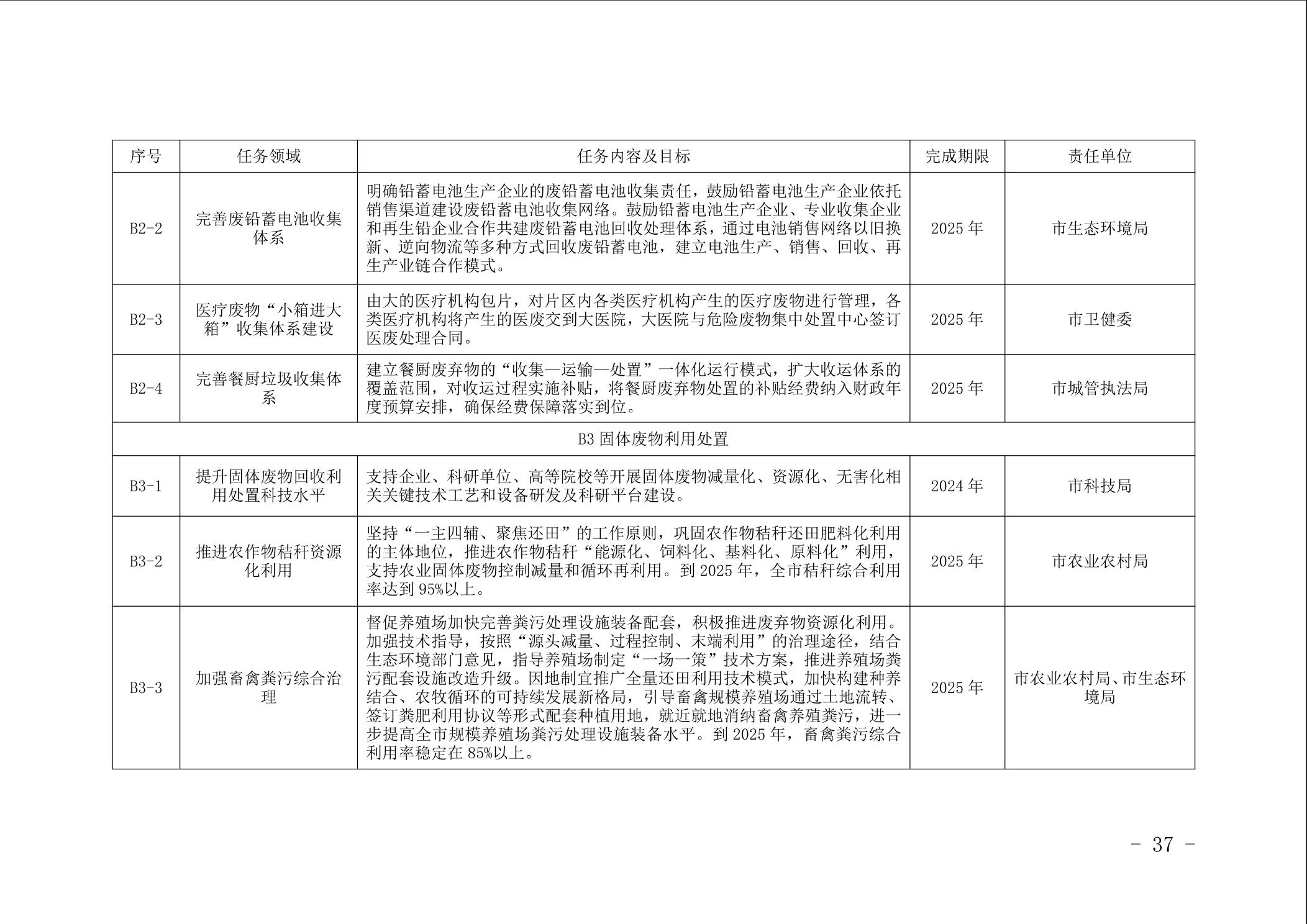 | 序号 | 任务领域 | 任务内容及目标 | 完成期限 | 责任单位 |
|---|---|---|---|---|
| B2-2 | 完善废铅蓄电池收集体系 | 明确铅蓄电池生产企业的废铅蓄电池收集责任，鼓励铅蓄电池生产企业依托销售渠道建设废铅蓄电池收集网络。鼓励铅蓄电池生产企业、专业收集企业和再生铅企业合作共建废铅蓄电池回收处理体系，通过电池销售网络以旧换新、逆向物流等多种方式回收废铅蓄电池，建立电池生产、销售、回收、再生产业链合作模式。 | 2025 年 | 市生态环境局 |
| B2-3 | 医疗废物“小箱进大箱”收集体系建设 | 由大的医疗机构包片，对片区内各类医疗机构产生的医疗废物进行管理，各类医疗机构将产生的医废交到大医院，大医院与危险废物集中处置中心签订医废处理合同。 | 2025 年 | 市卫健委 |
| B2-4 | 完善餐厨垃圾收集体系 | 建立餐厨废弃物的“收集—运输—处置”一体化运行模式，扩大收运体系的覆盖范围，对收运过程实施补贴，将餐厨废弃物处置的补贴经费纳入财政年度预算安排，确保经费保障落实到位。 | 2025 年 | 市城管执法局 |
| B3 固体废物利用处置 | | | | |
| B3-1 | 提升固体废物回收利用处置科技水平 | 支持企业、科研单位、高等院校等开展固体废物减量化、资源化、无害化相关关键技术工艺和设备研发及科研平台建设。 | 2024 年 | 市科技局 |
| B3-2 | 推进农作物秸秆资源化利用 | 坚持“一主四辅、聚焦还田”的工作原则，巩固农作物秸秆还田肥料化利用的主体地位，推进农作物秸秆“能源化、饲料化、基料化、原料化”利用，支持农业固体废物控制减量和循环再利用。到 2025 年，全市秸秆综合利用率达到 95%以上。 | 2025 年 | 市农业农村局 |
| B3-3 | 加强畜禽粪污综合治理 | 督促养殖场加快完善粪污处理设施装备配套，积极推进废弃物资源化利用。加强技术指导，按照“源头减量、过程控制、末端利用”的治理途径，结合生态环境部门意见，指导养殖场制定“一场一策”技术方案，推进养殖场粪污配套设施改造升级。因地制宜推广全量还田利用技术模式，加快构建种养结合、农牧循环的可持续发展新格局，引导畜禽规模养殖场通过土地流转、签订粪肥利用协议等形式配套种植用地，就近就地消纳畜禽养殖粪污，进一步提高全市规模养殖场粪污处理设施装备水平。到 2025 年，畜禽粪污综合利用率稳定在 85%以上。 | 2025 年 | 市农业农村局、市生态环境局 |

- 37 -